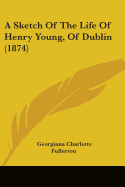 A Sketch Of The Life Of Henry Young, Of Dublin (1874)

Georgiana Charlotte Fullerton